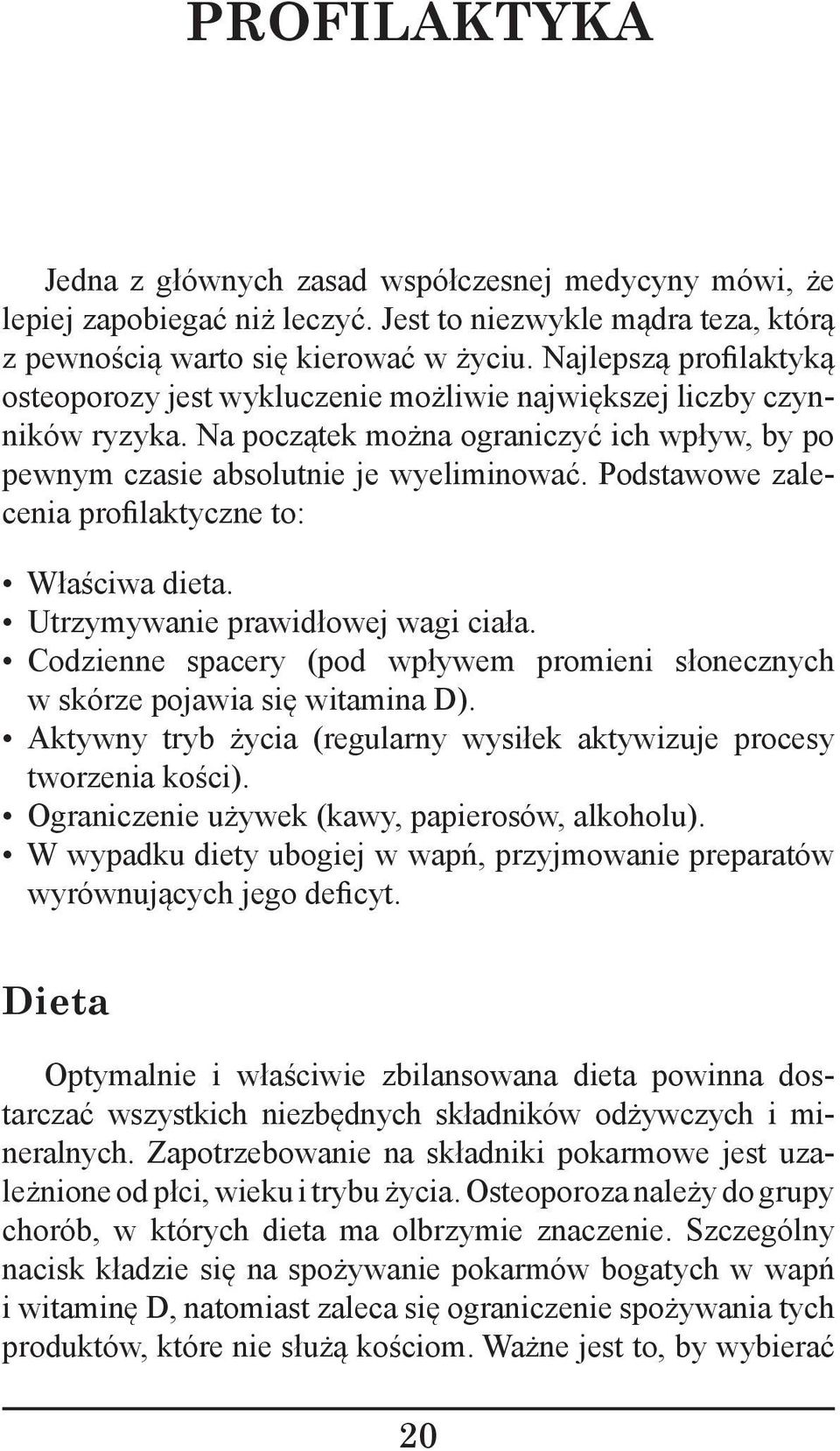 PROFILAKTYKA

Jedna z głównych zasad współczesnej medycyny mówi, że lepiej zapobiegać niż leczyć. Jest to niezwykle mądra teza, którą z pewnością warto się kierować w życiu. Najlepszą profilaktyką osteoporozy jest wykluczenie możliwie największej liczby czynników ryzyka. Na początek można ograniczyć ich wpływ, by po pewnym czasie absolutnie je wyeliminować. Podstawowe zalecenia profilaktyczne to:

• Właściwa dieta.
• Utrzymywanie prawidłowej wagi ciała.
• Codzienne spacery (pod wpływem promieni słonecznych w skórze pojawia się witamina D).
• Aktywny tryb życia (regularny wysiłek aktywizuje procesy tworzenia kości).
• Ograniczenie używek (kawy, papierosów, alkoholu).
• W wypadku diety ubogiej w wapń, przyjmowanie preparatów wyrównujących jego deficyt.

Dieta

Optymalnie i właściwie zbilansowana dieta powinna dostarczać wszystkich niezbędnych składników odżywczych i mineralnych. Zapotrzebowanie na składniki pokarmowe jest uzależnione od płci, wieku i trybu życia. Osteoporoza należy do grupy chorób, w których dieta ma olbrzymie znaczenie. Szczególny nacisk kładzie się na spożywanie pokarmów bogatych w wapń i witaminę D, natomiast zaleca się ograniczenie spożywania tych produktów, które nie służą kościom. Ważne jest to, by wybierać

20